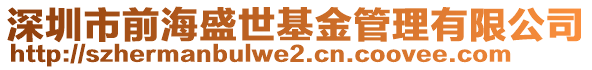 深圳市前海盛世基金管理有限公司
http://szhermanbulwe2.cn.coovee.com